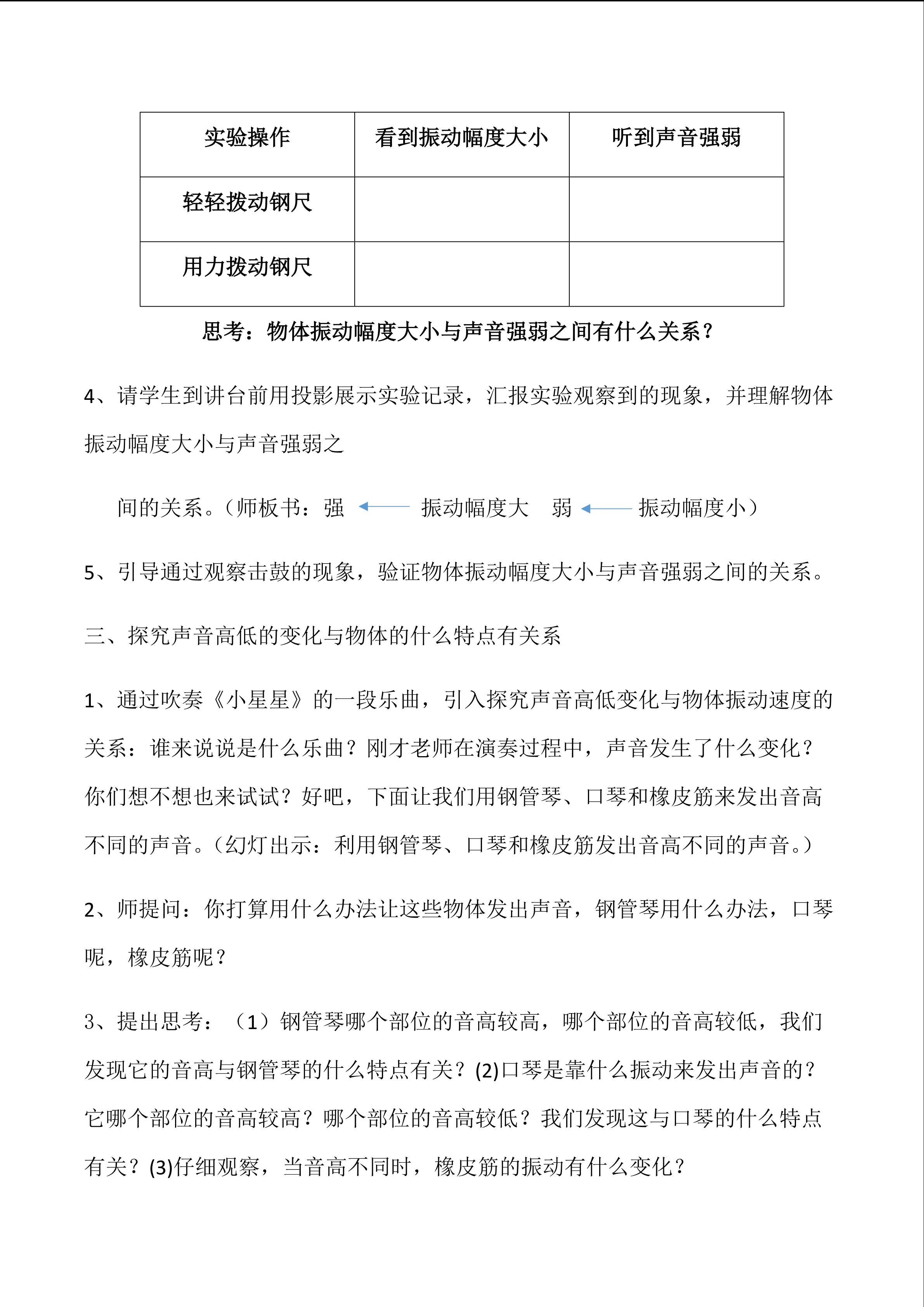 | 实验操作 | 看到振动幅度大小 | 听到声音强弱 |
|---|---|---|
| 轻轻拨动钢尺 |  |  |
| 用力拨动钢尺 |  |  |

思考：物体振动幅度大小与声音强弱之间有什么关系？

4、请学生到讲台前用投影展示实验记录，汇报实验观察到的现象，并理解物体振动幅度大小与声音强弱之

间的关系。（师板书：强 ← 振动幅度大 弱 ← 振动幅度小）

5、引导通过观察击鼓的现象，验证物体振动幅度大小与声音强弱之间的关系。

三、探究声音高低的变化与物体的什么特点有关系

1、通过吹奏《小星星》的一段乐曲，引入探究声音高低变化与物体振动速度的关系：谁来说说是什么乐曲？刚才老师在演奏过程中，声音发生了什么变化？你们想不想也来试试？好吧，下面让我们用钢管琴、口琴和橡皮筋来发出音高不同的声音。（幻灯出示：利用钢管琴、口琴和橡皮筋发出音高不同的声音。）

2、师提问：你打算用什么办法让这些物体发出声音，钢管琴用什么办法，口琴呢，橡皮筋呢？

3、提出思考：（1）钢管琴哪个部位的音高较高，哪个部位的音高较低，我们发现它的音高与钢管琴的什么特点有关？(2)口琴是靠什么振动来发出声音的？它哪个部位的音高较高？哪个部位的音高较低？我们发现这与口琴的什么特点有关？(3)仔细观察，当音高不同时，橡皮筋的振动有什么变化？